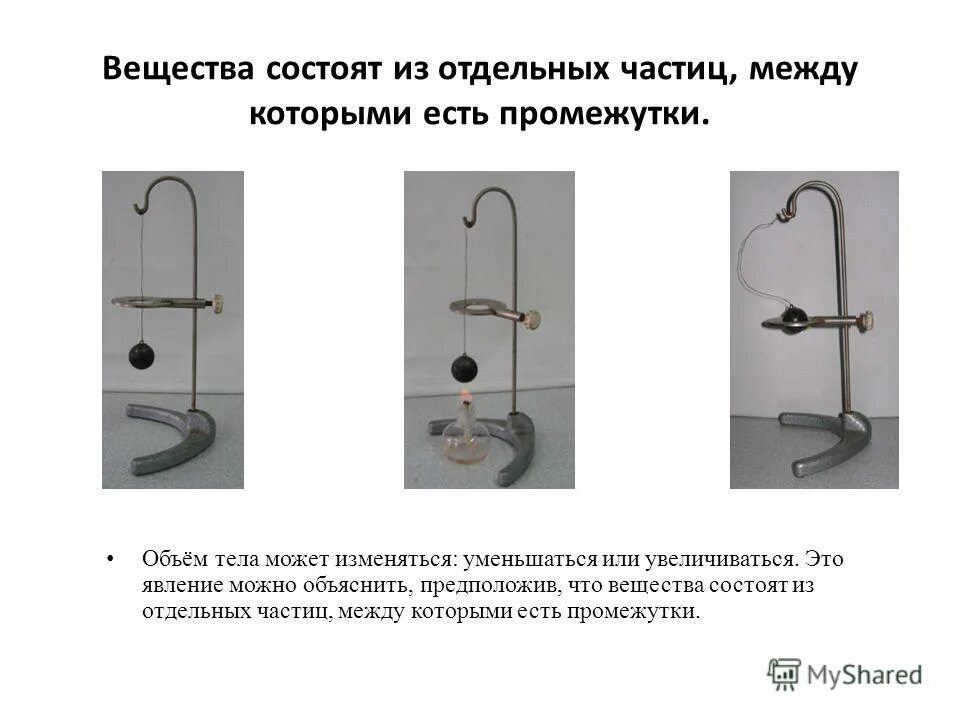 Вещества состоят из отдельных частиц, между которыми есть промежутки.

• Объём тела может изменяться: уменьшаться или увеличиваться. Это явление можно объяснить, предположив, что вещества состоят из отдельных частиц, между которыми есть промежутки.

MyShared